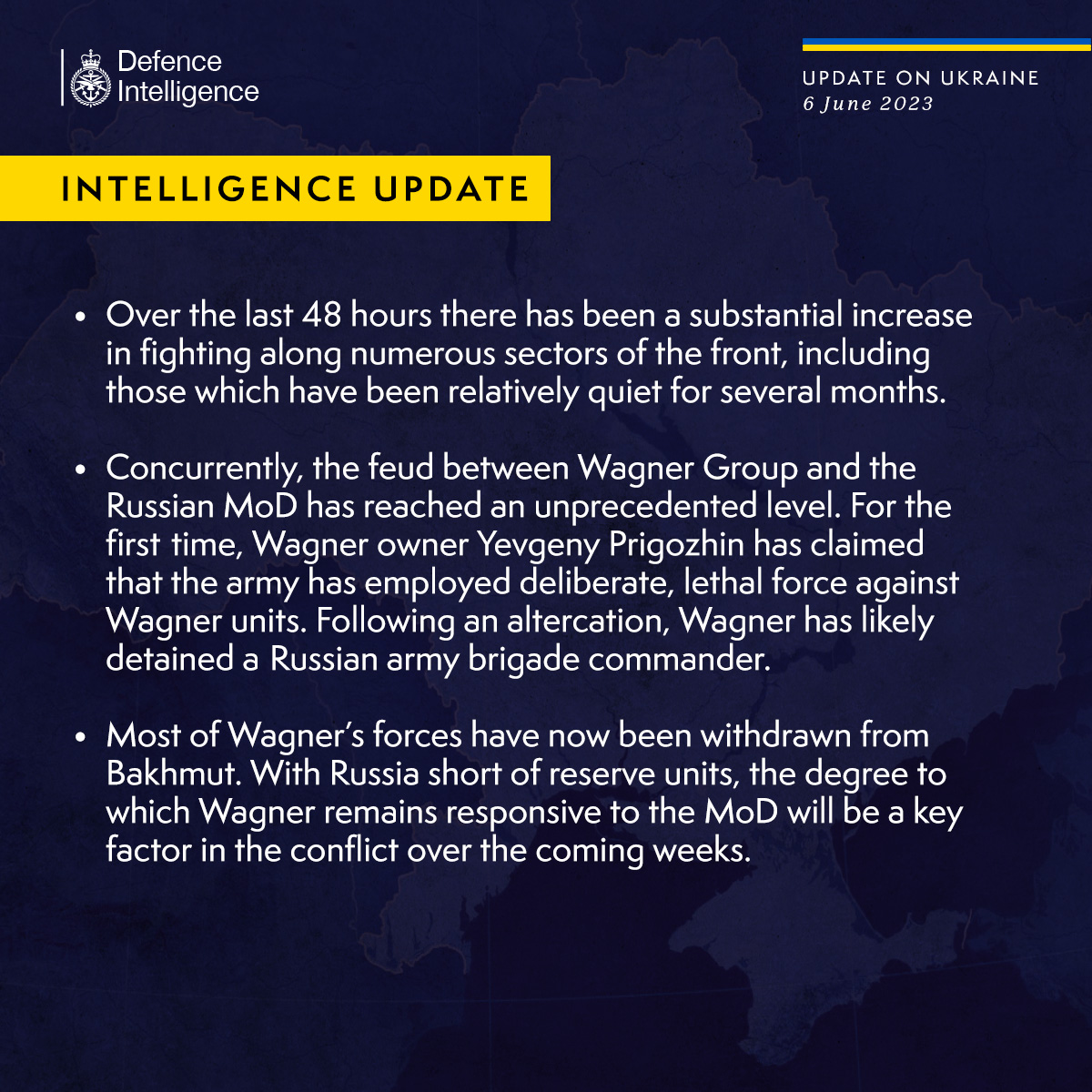 Defence Intelligence

UPDATE ON UKRAINE
6 June 2023

INTELLIGENCE UPDATE

• Over the last 48 hours there has been a substantial increase in fighting along numerous sectors of the front, including those which have been relatively quiet for several months.

• Concurrently, the feud between Wagner Group and the Russian MoD has reached an unprecedented level. For the first time, Wagner owner Yevgeny Prigozhin has claimed that the army has employed deliberate, lethal force against Wagner units. Following an altercation, Wagner has likely detained a Russian army brigade commander.

• Most of Wagner's forces have now been withdrawn from Bakhmut. With Russia short of reserve units, the degree to which Wagner remains responsive to the MoD will be a key factor in the conflict over the coming weeks.